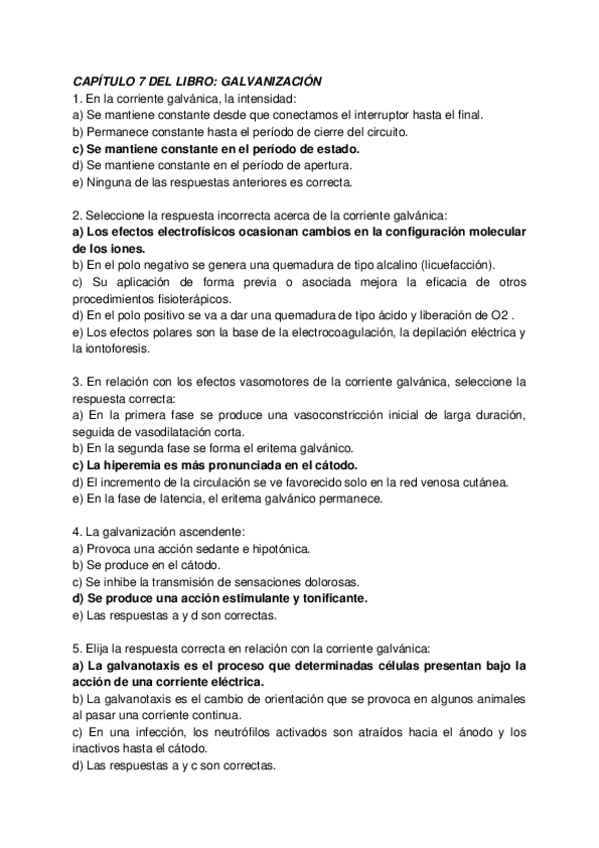 CAPÍTULO 7 DEL LIBRO: GALVANIZACIÓN
1. En la corriente galvánica, la intensidad:
a) Se mantiene constante desde que conectamos el interruptor hasta el final.
b) Permanece constante hasta el período de cierre del circuito.
c) Se mantiene constante en el período de estado.
d) Se mantiene constante en el período de apertura.
e) Ninguna de las respuestas anteriores es correcta.

2. Seleccione la respuesta incorrecta acerca de la corriente galvánica:
a) Los efectos electrofísicos ocasionan cambios en la configuración molecular de los iones.
b) En el polo negativo se genera una quemadura de tipo alcalino (licuefacción).
c) Su aplicación de forma previa o asociada mejora la eficacia de otros procedimientos fisioterápicos.
d) En el polo positivo se va a dar una quemadura de tipo ácido y liberación de O2 .
e) Los efectos polares son la base de la electrocoagulación, la depilación eléctrica y la iontoforesis.

3. En relación con los efectos vasomotores de la corriente galvánica, seleccione la respuesta correcta:
a) En la primera fase se produce una vasoconstricción inicial de larga duración, seguida de vasodilatación corta.
b) En la segunda fase se forma el eritema galvánico.
c) La hiperemia es más pronunciada en el cátodo.
d) El incremento de la circulación se ve favorecido solo en la red venosa cutánea.
e) En la fase de latencia, el eritema galvánico permanece.

4. La galvanización ascendente:
a) Provoca una acción sedante e hipotónica.
b) Se produce en el cátodo.
c) Se inhibe la transmisión de sensaciones dolorosas.
d) Se produce una acción estimulante y tonificante.
e) Las respuestas a y d son correctas.

5. Elija la respuesta correcta en relación con la corriente galvánica:
a) La galvanotaxis es el proceso que determinadas células presentan bajo la acción de una corriente eléctrica.
b) La galvanotaxis es el cambio de orientación que se provoca en algunos animales al pasar una corriente continua.
c) En una infección, los neutrófilos activados son atraídos hacia el ánodo y los inactivos hasta el cátodo.
d) Las respuestas a y c son correctas.